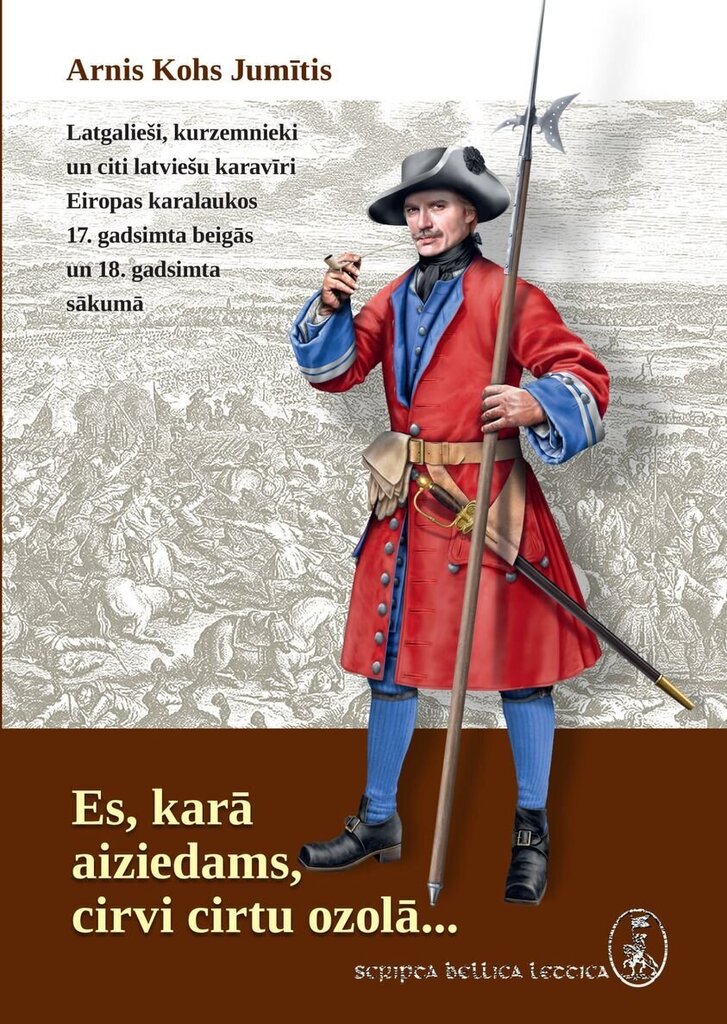 Arnis Kohs Jumītis

Latgalieši, kurzemnieki un citi latviešu karavīri Eiropas karalaukos 17. gadsimta beigās un 18. gadsimta sākumā

Es, karā aiziedams, cirvi cirtu ozolā...

scripta bellica lettica